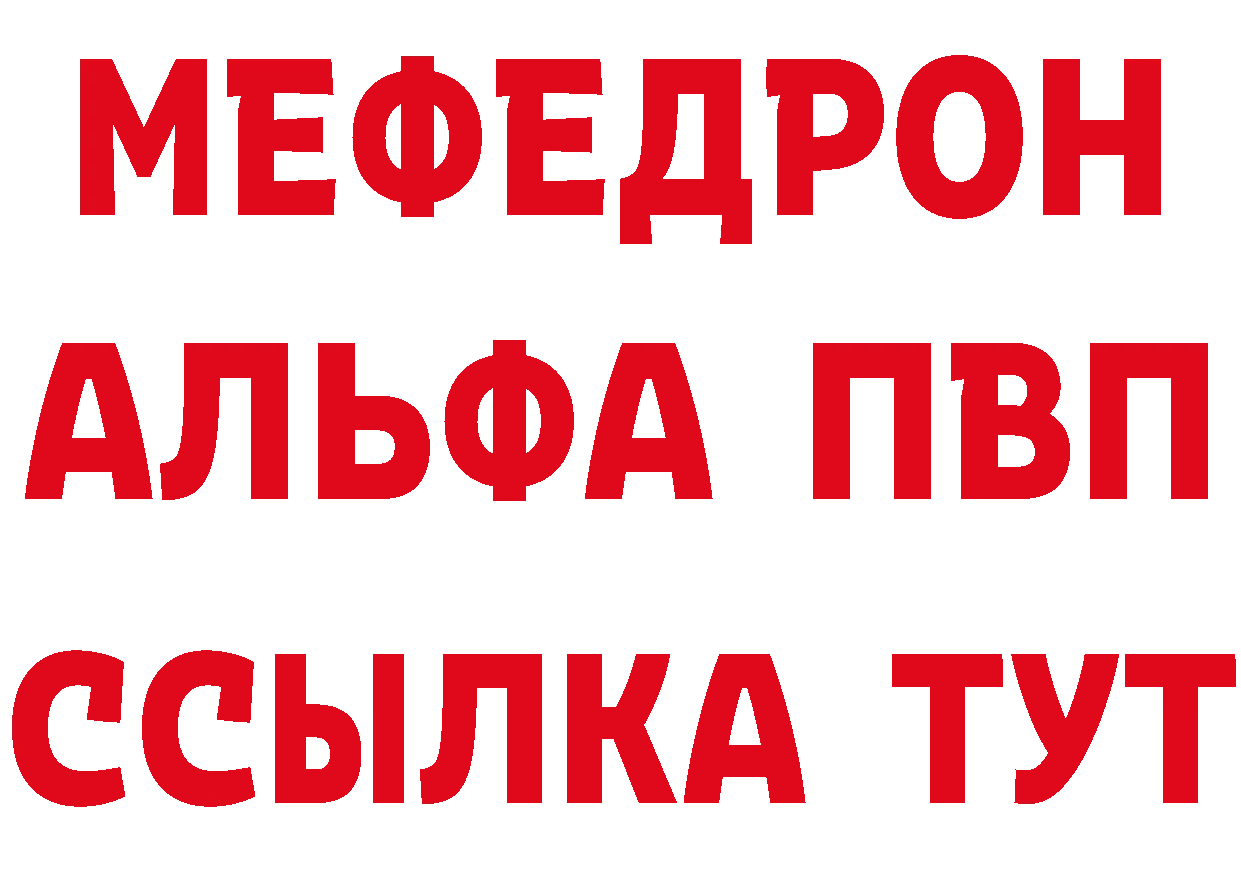 МЕФЕДРОН
АЛЬФА ПВП
ССЫЛКА ТУТ